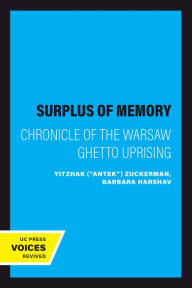 SURPLUS OF MEMORY

CHRONICLE OF THE WARSAW GHETTO UPRISING

YITZHAK ("ANTEK") ZUCKERMAN, BARBARA HARSHAV

UC PRESS
VOICES
REVIVED